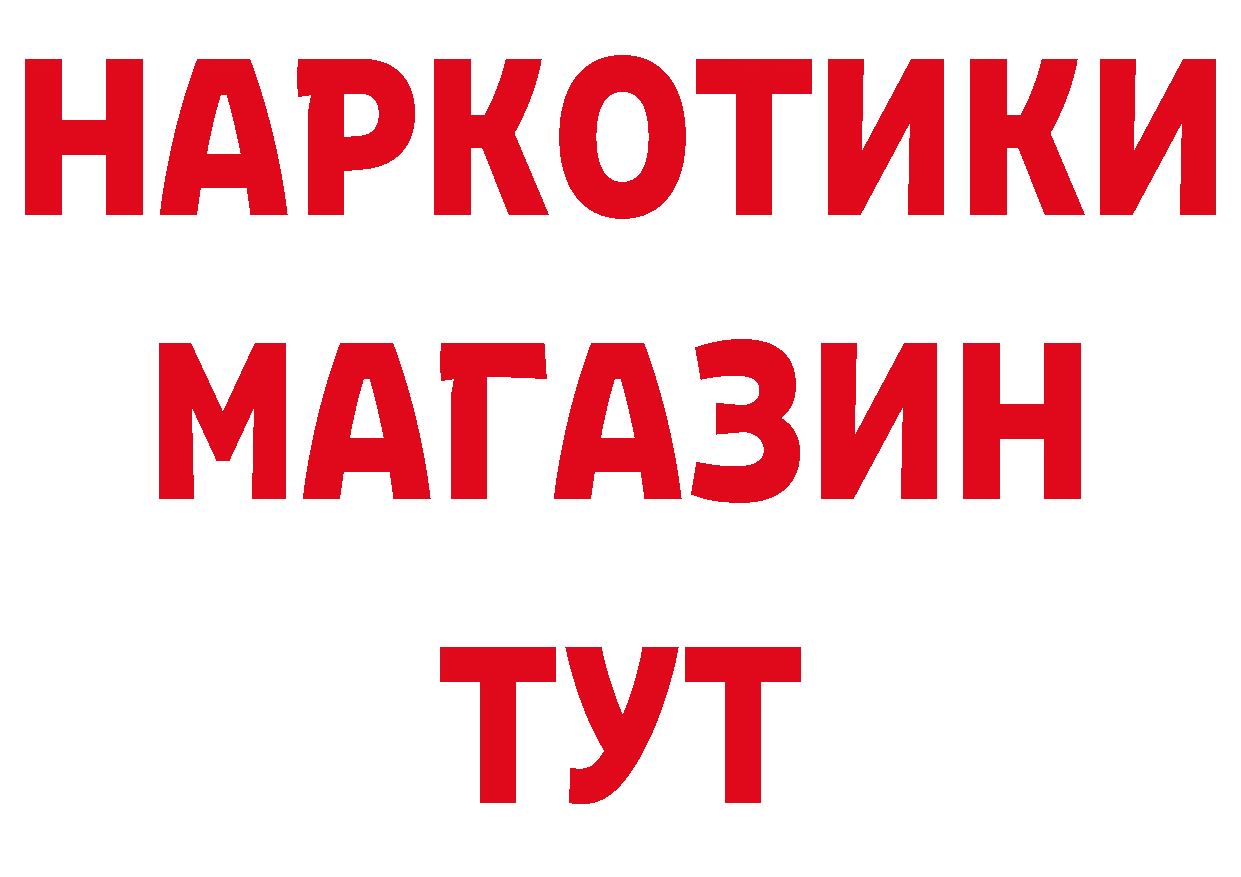 НАРКОТИКИ
МАГАЗИН
ТУТ